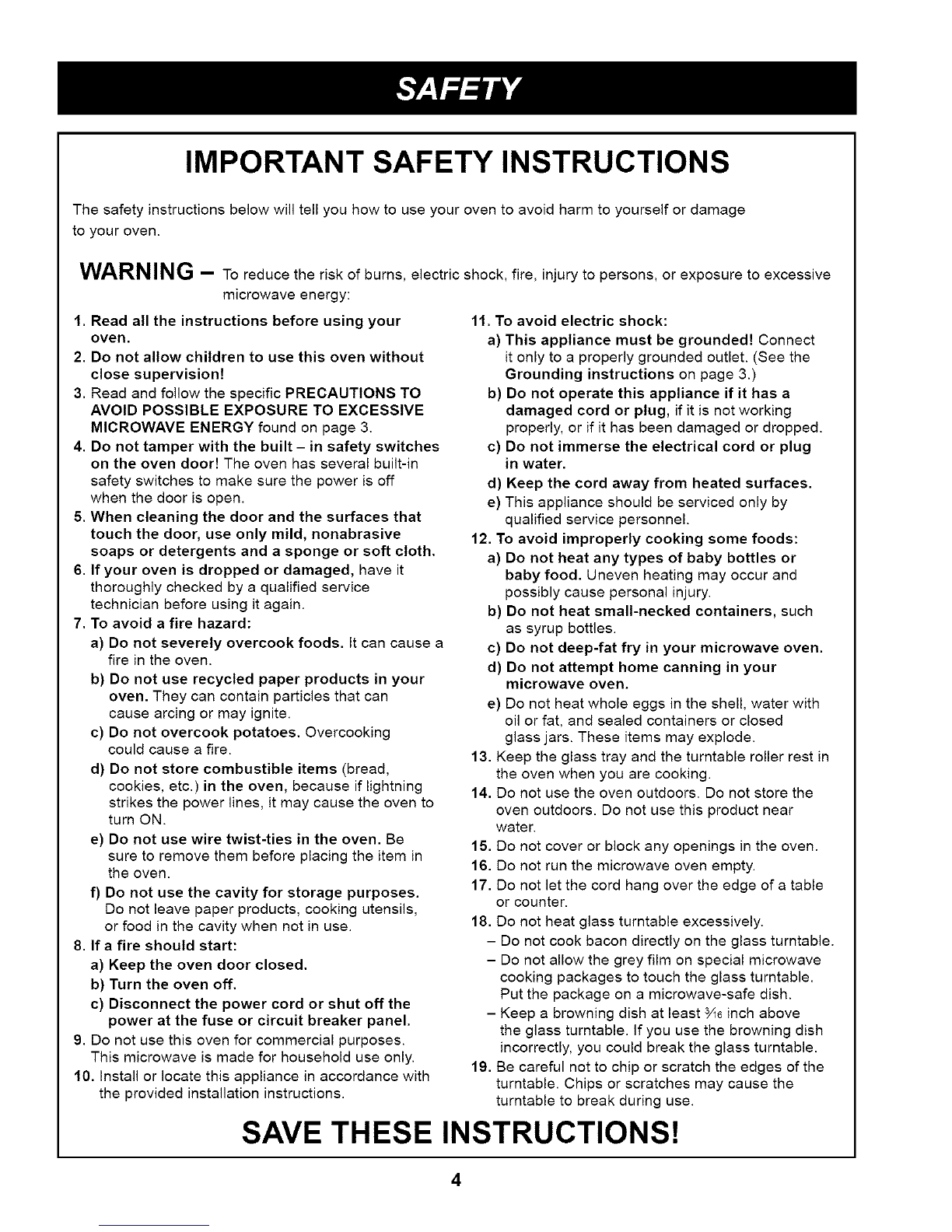 SAFETY

IMPORTANT SAFETY INSTRUCTIONS

The safety instructions below will tell you how to use your oven to avoid harm to yourself or damage to your oven.

WARNING – To reduce the risk of burns, electric shock, fire, injury to persons, or exposure to excessive microwave energy:

1. Read all the instructions before using your oven.
2. Do not allow children to use this oven without close supervision!
3. Read and follow the specific PRECAUTIONS TO AVOID POSSIBLE EXPOSURE TO EXCESSIVE MICROWAVE ENERGY found on page 3.
4. Do not tamper with the built – in safety switches on the oven door! The oven has several built-in safety switches to make sure the power is off when the door is open.
5. When cleaning the door and the surfaces that touch the door, use only mild, nonabrasive soaps or detergents and a sponge or soft cloth.
6. If your oven is dropped or damaged, have it thoroughly checked by a qualified service technician before using it again.
7. To avoid a fire hazard:
a) Do not severely overcook foods. It can cause a fire in the oven.
b) Do not use recycled paper products in your oven. They can contain particles that can cause arcing or may ignite.
c) Do not overcook potatoes. Overcooking could cause a fire.
d) Do not store combustible items (bread, cookies, etc.) in the oven, because if lightning strikes the power lines, it may cause the oven to turn ON.
e) Do not use wire twist-ties in the oven. Be sure to remove them before placing the item in the oven.
f) Do not use the cavity for storage purposes. Do not leave paper products, cooking utensils, or food in the cavity when not in use.
8. If a fire should start:
a) Keep the oven door closed.
b) Turn the oven off.
c) Disconnect the power cord or shut off the power at the fuse or circuit breaker panel.
9. Do not use this oven for commercial purposes. This microwave is made for household use only.
10. Install or locate this appliance in accordance with the provided installation instructions.

11. To avoid electric shock:
a) This appliance must be grounded! Connect it only to a properly grounded outlet. (See the Grounding instructions on page 3.)
b) Do not operate this appliance if it has a damaged cord or plug, if it is not working properly, or if it has been damaged or dropped.
c) Do not immerse the electrical cord or plug in water.
d) Keep the cord away from heated surfaces.
e) This appliance should be serviced only by qualified service personnel.
12. To avoid improperly cooking some foods:
a) Do not heat any types of baby bottles or baby food. Uneven heating may occur and possibly cause personal injury.
b) Do not heat small-necked containers, such as syrup bottles.
c) Do not deep-fat fry in your microwave oven.
d) Do not attempt home canning in your microwave oven.
e) Do not heat whole eggs in the shell, water with oil or fat, and sealed containers or closed glass jars. These items may explode.
13. Keep the glass tray and the turntable roller rest in the oven when you are cooking.
14. Do not use the oven outdoors. Do not store the oven outdoors. Do not use this product near water.
15. Do not cover or block any openings in the oven.
16. Do not run the microwave oven empty.
17. Do not let the cord hang over the edge of a table or counter.
18. Do not heat glass turntable excessively.
– Do not cook bacon directly on the glass turntable.
– Do not allow the grey film on special microwave cooking packages to touch the glass turntable. Put the package on a microwave-safe dish.
– Keep a browning dish at least $\frac{3}{16}$ inch above the glass turntable. If you use the browning dish incorrectly, you could break the glass turntable.
19. Be careful not to chip or scratch the edges of the turntable. Chips or scratches may cause the turntable to break during use.

SAVE THESE INSTRUCTIONS!

4